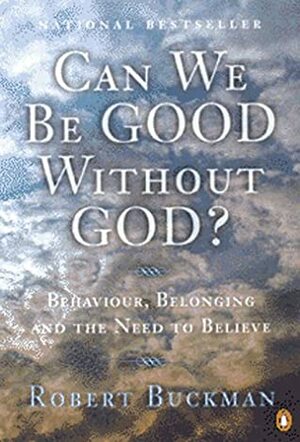 NATIONAL BESTSELLER

CAN WE BE GOOD WITHOUT GOD?

BEHAVIOUR, BELONGING AND THE NEED TO BELIEVE

ROBERT BUCKMAN